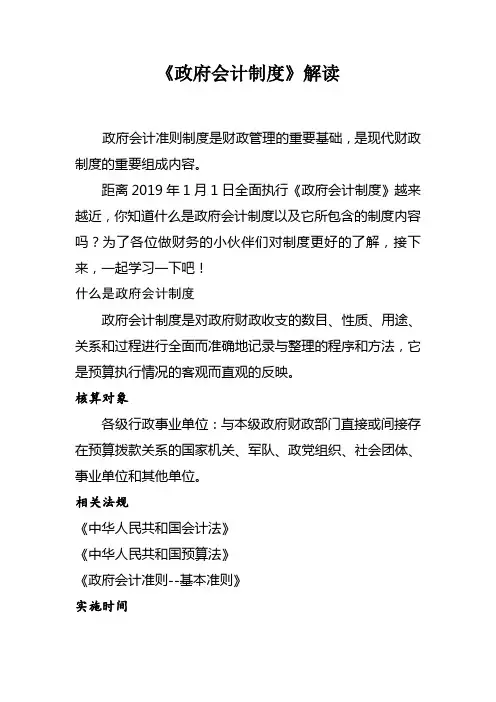 《政府会计制度》解读

政府会计准则制度是财政管理的重要基础，是现代财政制度的重要组成内容。

距离 2019 年 1 月 1 日全面执行《政府会计制度》越来越近，你知道什么是政府会计制度以及它所包含的制度内容吗？为了各位做财务的小伙伴们对制度更好的了解，接下来，一起学习一下吧！

什么是政府会计制度

政府会计制度是对政府财政收支的数目、性质、用途、关系和过程进行全面而准确地记录与整理的程序和方法，它是预算执行情况的客观而直观的反映。

核算对象

各级行政事业单位：与本级政府财政部门直接或间接存在预算拨款关系的国家机关、军队、政党组织、社会团体、事业单位和其他单位。

相关法规

《中华人民共和国会计法》

《中华人民共和国预算法》

《政府会计准则--基本准则》

实施时间